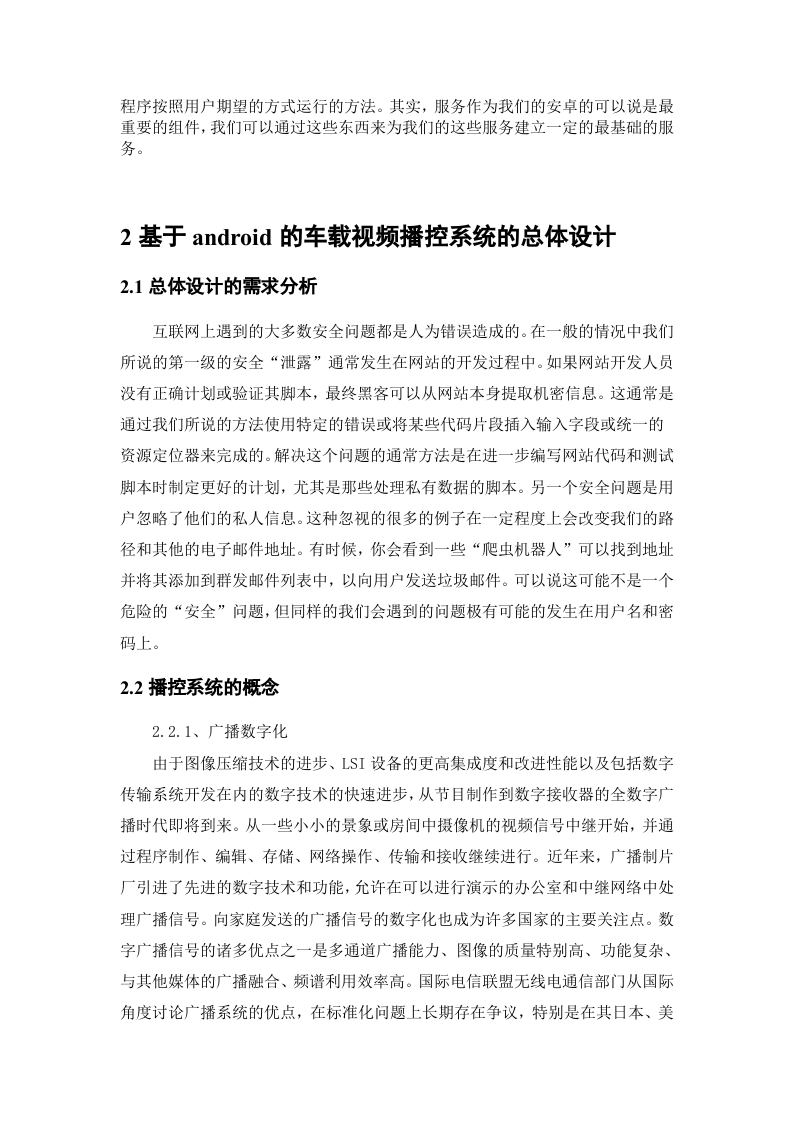 程序按照用户期望的方式运行的方法。其实，服务作为我们的安卓的可以说是最重要的组件，我们可以通过这些东西来为我们的这些服务建立一定的最基础的服务。

2 基于 android 的车载视频播控系统的总体设计

2.1 总体设计的需求分析

互联网上遇到的大多数安全问题都是人为错误造成的。在一般的情况中我们所说的第一级的安全“泄露”通常发生在网站的开发过程中。如果网站开发人员没有正确计划或验证其脚本，最终黑客可以从网站本身提取机密信息。这通常是通过我们所说的方法使用特定的错误或将某些代码片段插入输入字段或统一的资源定位器来完成的。解决这个问题的通常方法是在进一步编写网站代码和测试脚本时制定更好的计划，尤其是那些处理私有数据的脚本。另一个安全问题是用户忽略了他们的私人信息。这种忽视的很多的例子在一定程度上会改变我们的路径和其他的电子邮件地址。有时候，你会看到一些“爬虫机器人”可以找到地址并将其添加到群发邮件列表中，以向用户发送垃圾邮件。可以说这可能不是一个危险的“安全”问题，但同样的我们会遇到的问题极有可能的发生在用户名和密码上。

2.2 播控系统的概念

2.2.1、广播数字化

由于图像压缩技术的进步、LSI 设备的更高集成度和改进性能以及包括数字传输系统开发在内的数字技术的快速进步，从节目制作到数字接收器的全数字广播时代即将到来。从一些小小的景象或房间中摄像机的视频信号中继开始，并通过程序制作、编辑、存储、网络操作、传输和接收继续进行。近年来，广播制片厂引进了先进的数字技术和功能，允许在可以进行演示的办公室和中继网络中处理广播信号。向家庭发送的广播信号的数字化也成为许多国家的主要关注点。数字广播信号的诸多优点之一是多通道广播能力、图像的质量特别高、功能复杂、与其他媒体的广播融合、频谱利用效率高。国际电信联盟无线电通信部门从国际角度讨论广播系统的优点，在标准化问题上长期存在争议，特别是在其日本、美